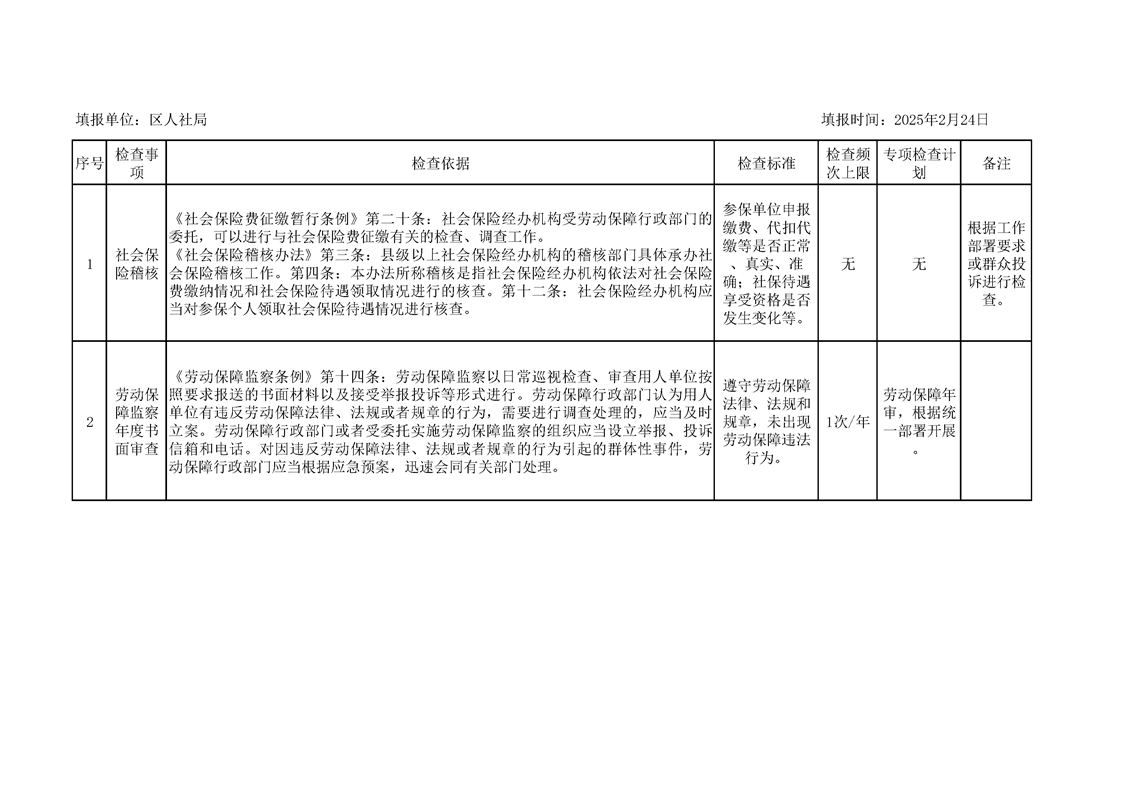 填报单位：区人社局 填报时间：2025年2月24日

| 序号 | 检查事项 | 检查依据 | 检查标准 | 检查频次上限 | 专项检查计划 | 备注 |
|---|---|---|---|---|---|---|
| 1 | 社会保险稽核 | 《社会保险费征缴暂行条例》第二十条：社会保险经办机构受劳动保障行政部门的委托，可以进行与社会保险费征缴有关的检查、调查工作。《社会保险稽核办法》第三条：县级以上社会保险经办机构的稽核部门具体承办社会保险稽核工作。第四条：本办法所称稽核是指社会保险经办机构依法对社会保险费缴纳情况和社会保险待遇领取情况进行的核查。第十二条：社会保险经办机构应当对参保个人领取社会保险待遇情况进行核查。 | 参保单位申报缴费、代扣代缴等是否正常、真实、准确；社保待遇享受资格是否发生变化等。 | 无 | 无 | 根据工作部署要求或群众投诉进行检查。 |
| 2 | 劳动保障监察年度书面审查 | 《劳动保障监察条例》第十四条：劳动保障监察以日常巡视检查、审查用人单位按照要求报送的书面材料以及接受举报投诉等形式进行。劳动保障行政部门认为用人单位有违反劳动保障法律、法规或者规章的行为，需要进行调查处理的，应当及时立案。劳动保障行政部门或者受委托实施劳动保障监察的组织应当设立举报、投诉信箱和电话。对因违反劳动保障法律、法规或者规章的行为引起的群体性事件，劳动保障行政部门应当根据应急预案，迅速会同有关部门处理。 | 遵守劳动保障法律、法规和规章，未出现劳动保障违法行为。 | 1次/年 | 劳动保障年审，根据统一部署开展。 | |